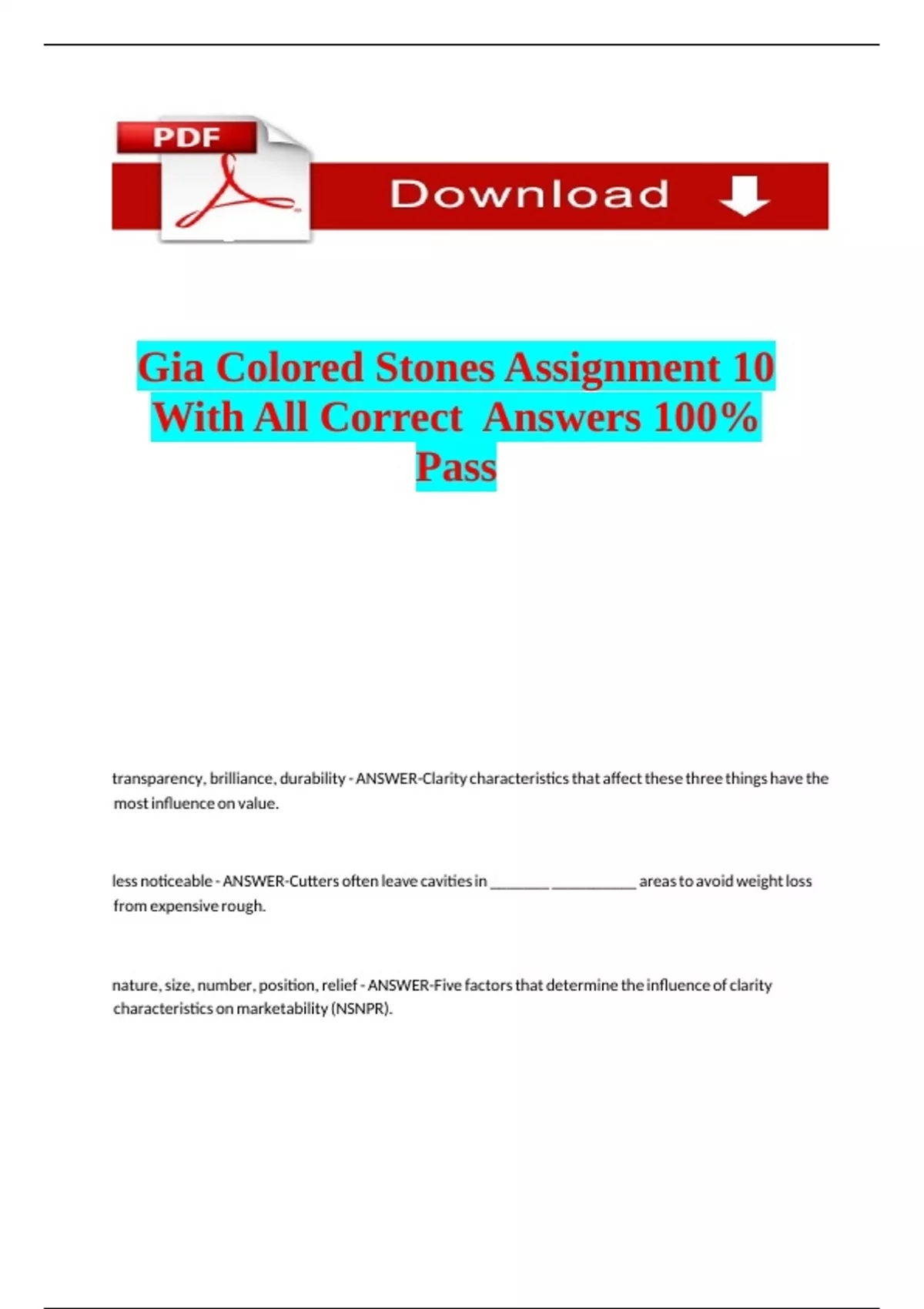 PDF

Download

Gia Colored Stones Assignment 10 With All Correct Answers 100% Pass

transparency, brilliance, durability - ANSWER-Clarity characteristics that affect these three things have the most influence on value.

less noticeable - ANSWER-Cutters often leave cavities in ____ ____ areas to avoid weight loss from expensive rough.

nature, size, number, position, relief - ANSWER-Five factors that determine the influence of clarity characteristics on marketability (NSNPR).